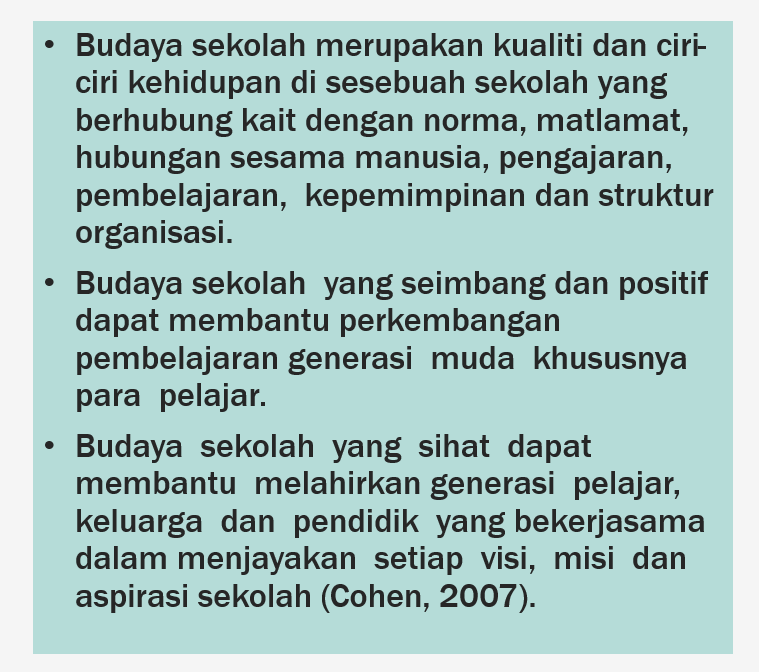 • Budaya sekolah merupakan kualiti dan ciri-ciri kehidupan di sesebuah sekolah yang berhubung kait dengan norma, matlamat, hubungan sesama manusia, pengajaran, pembelajaran, kepemimpinan dan struktur organisasi.

• Budaya sekolah yang seimbang dan positif dapat membantu perkembangan pembelajaran generasi muda khususnya para pelajar.

• Budaya sekolah yang sihat dapat membantu melahirkan generasi pelajar, keluarga dan pendidik yang bekerjasama dalam menjayakan setiap visi, misi dan aspirasi sekolah (Cohen, 2007).